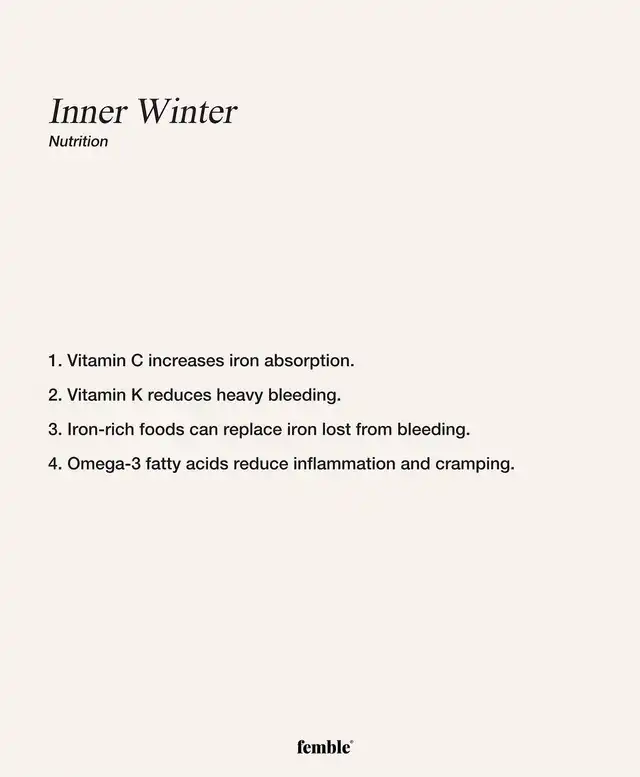 Inner Winter
Nutrition

1. Vitamin C increases iron absorption.

2. Vitamin K reduces heavy bleeding.

3. Iron-rich foods can replace iron lost from bleeding.

4. Omega-3 fatty acids reduce inflammation and cramping.

femble®